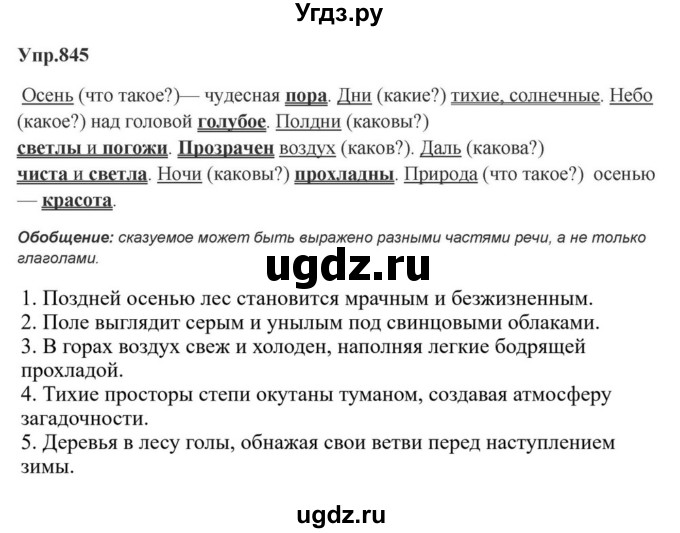 Угдз.ру

Упр.845

Осень (что такое?)— чудесная пора. Дни (какие?) тихие, солнечные. Небо (какое?) над головой голубое. Полдни (каковы?) светлы и погожи. Прозрачен воздух (каков?). Даль (какова?) чиста и светла. Ночи (каковы?) прохладны. Природа (что такое?) осенью — красота.

Обобщение: сказуемое может быть выражено разными частями речи, а не только глаголами.

ugdz.ru

1. Поздней осенью лес становится мрачным и безжизненным.
2. Поле выглядит серым и унылым под свинцовыми облаками.
3. В горах воздух свеж и холоден, наполняя легкие бодрящей прохладой.
4. Тихие просторы степи окутаны туманом, создавая атмосферу загадочности.
5. Деревья в лесу голы, обнажая свои ветви перед наступлением зимы.

ugdz.ru